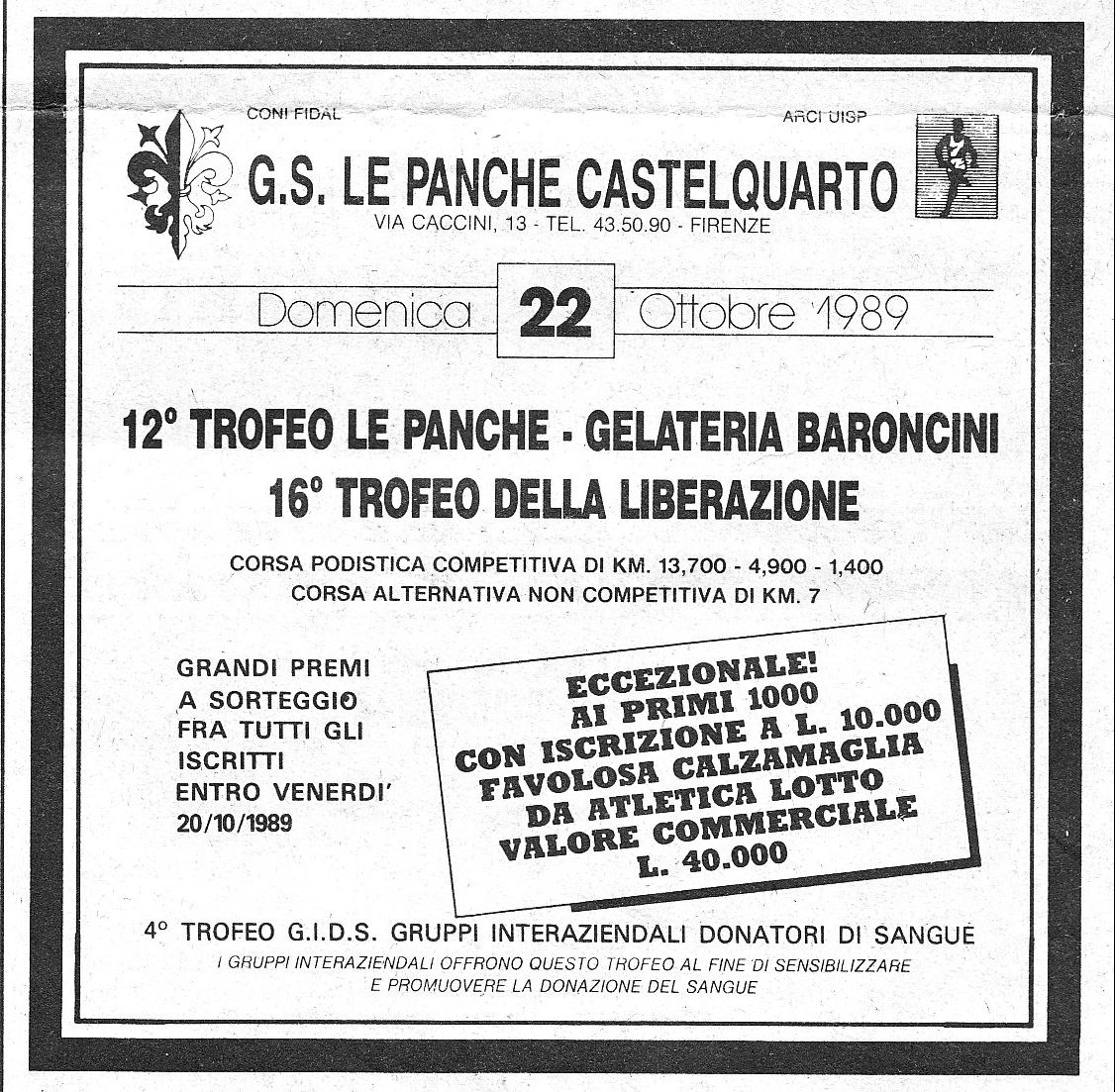 CONI FIDAL

ARCI UISP

G.S. LE PANCHE CASTELQUARTO

VIA CACCINI, 13 - TEL. 43.50.90 - FIRENZE

Domenica 22 Ottobre 1989

12° TROFEO LE PANCHE - GELATERIA BARONCINI
16° TROFEO DELLA LIBERAZIONE

CORSA PODISTICA COMPETITIVA DI KM. 13,700 - 4,900 - 1,400
CORSA ALTERNATIVA NON COMPETITIVA DI KM. 7

GRANDI PREMI A SORTEGGIO FRA TUTTI GLI ISCRITTI ENTRO VENERDI' 20/10/1989

ECCEZIONALE!
AI PRIMI 1000
CON ISCRIZIONE A L. 10.000
FAVOLOSA CALZAMAGLIA
DA ATLETICA LOTTO
VALORE COMMERCIALE
L. 40.000

4° TROFEO G.I.D.S. GRUPPI INTERAZIENDALI DONATORI DI SANGUE
I GRUPPI INTERAZIENDALI OFFRONO QUESTO TROFEO AL FINE DI SENSIBILIZZARE E PROMUOVERE LA DONAZIONE DEL SANGUE